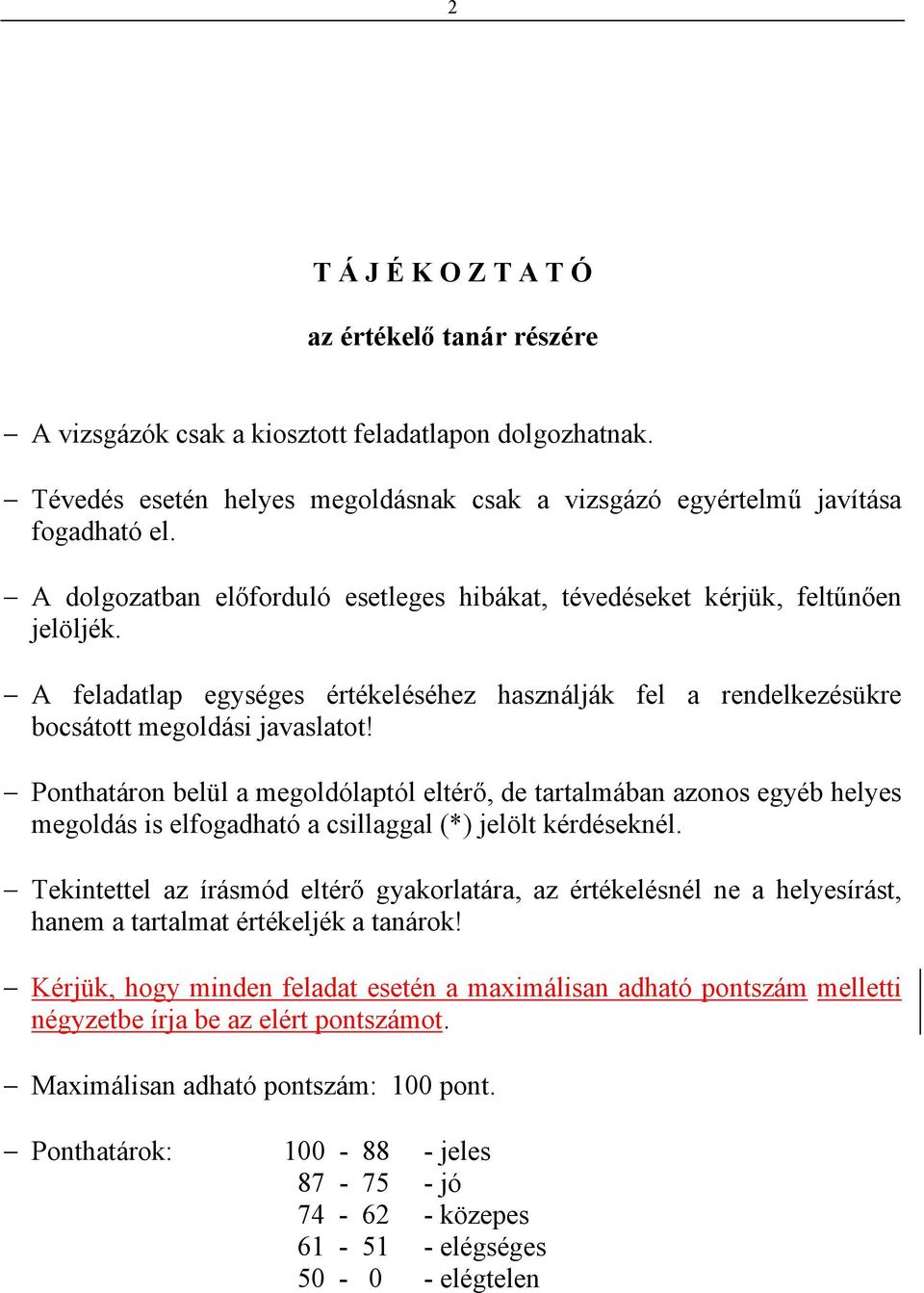 2

T Á J É K O Z T A T Ó

az értékelő tanár részére

– A vizsgázók csak a kiosztott feladatlapon dolgozhatnak.

– Tévedés esetén helyes megoldásnak csak a vizsgázó egyértelmű javítása fogadható el.

– A dolgozatban előforduló esetleges hibákat, tévedéseket kérjük, feltűnően jelöljék.

– A feladatlap egységes értékeléséhez használják fel a rendelkezésükre bocsátott megoldási javaslatot!

– Ponthatáron belül a megoldólaptól eltérő, de tartalmában azonos egyéb helyes megoldás is elfogadható a csillaggal (*) jelölt kérdéseknél.

– Tekintettel az írásmód eltérő gyakorlatára, az értékelésnél ne a helyesírást, hanem a tartalmat értékeljék a tanárok!

– Kérjük, hogy minden feladat esetén a maximálisan adható pontszám melletti négyzetbe írja be az elért pontszámot.

– Maximálisan adható pontszám: 100 pont.

– Ponthatárok:
100 - 88 - jeles
87 - 75 - jó
74 - 62 - közepes
61 - 51 - elégséges
50 - 0 - elégtelen